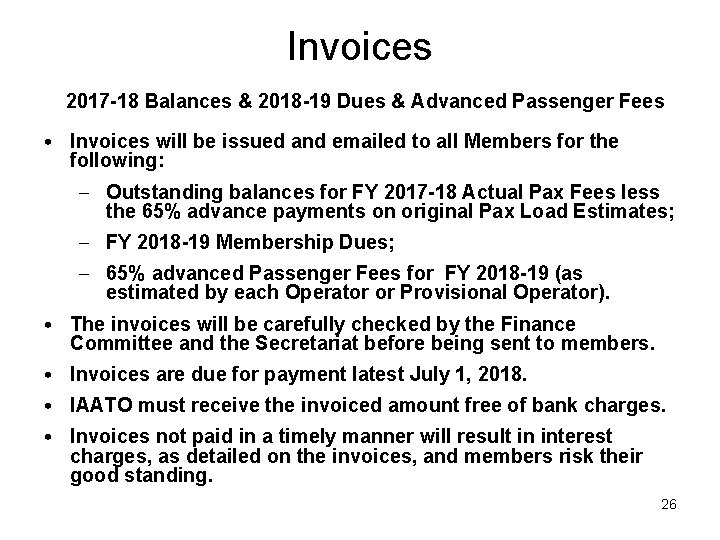 Invoices

2017-18 Balances & 2018-19 Dues & Advanced Passenger Fees

• Invoices will be issued and emailed to all Members for the following:
  – Outstanding balances for FY 2017-18 Actual Pax Fees less the 65% advance payments on original Pax Load Estimates;
  – FY 2018-19 Membership Dues;
  – 65% advanced Passenger Fees for FY 2018-19 (as estimated by each Operator or Provisional Operator).
• The invoices will be carefully checked by the Finance Committee and the Secretariat before being sent to members.
• Invoices are due for payment latest July 1, 2018.
• IAATO must receive the invoiced amount free of bank charges.
• Invoices not paid in a timely manner will result in interest charges, as detailed on the invoices, and members risk their good standing.

26